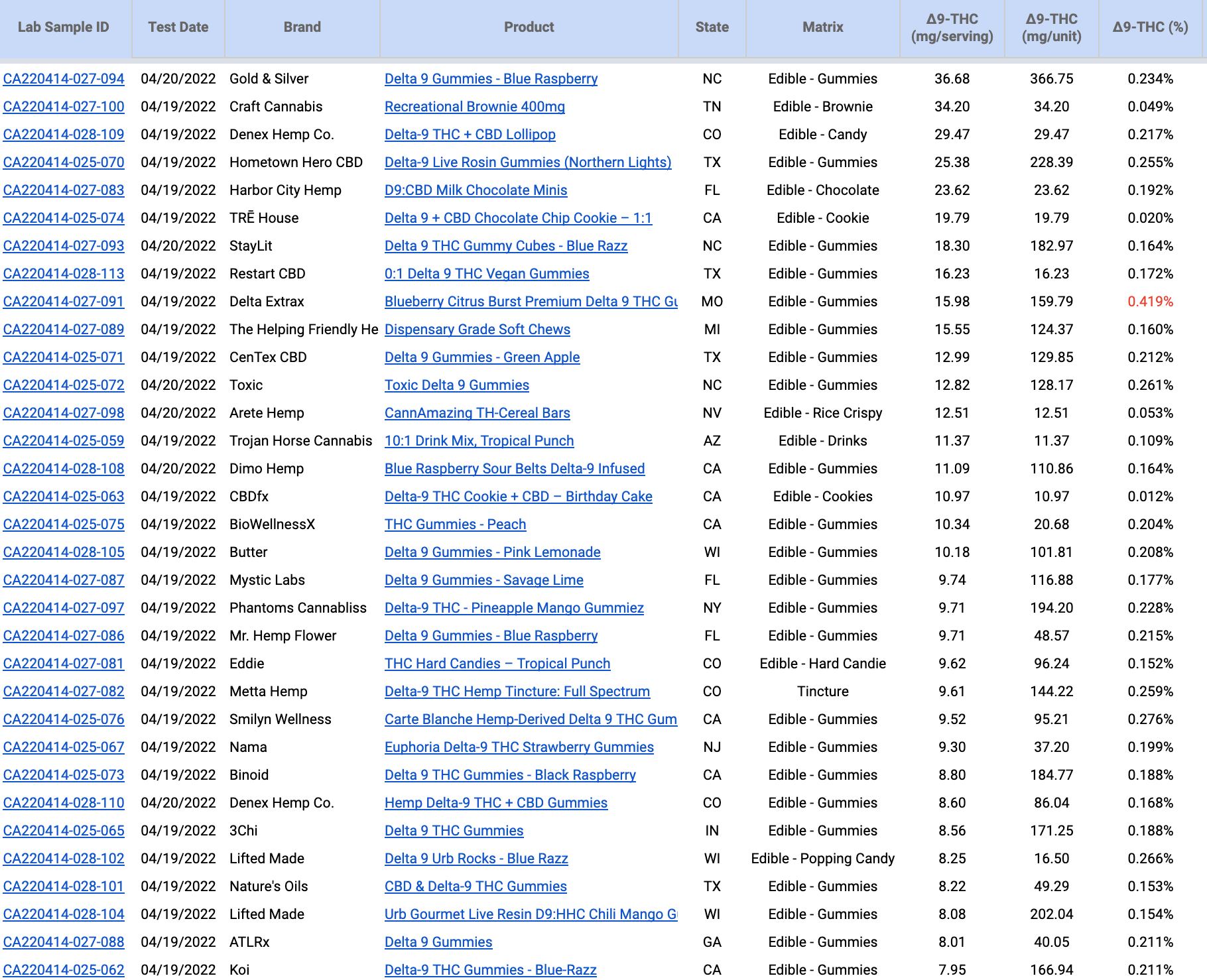 | Lab Sample ID | Test Date | Brand | Product | State | Matrix | Δ9-THC (mg/serving) | Δ9-THC (mg/unit) | Δ9-THC (%) |
|---|---|---|---|---|---|---|---|---|
| CA220414-027-094 | 04/20/2022 | Gold & Silver | Delta 9 Gummies - Blue Raspberry | NC | Edible - Gummies | 36.68 | 366.75 | 0.234% |
| CA220414-027-100 | 04/19/2022 | Craft Cannabis | Recreational Brownie 400mg | TN | Edible - Brownie | 34.20 | 34.20 | 0.049% |
| CA220414-028-109 | 04/19/2022 | Denex Hemp Co. | Delta-9 THC + CBD Lollipop | CO | Edible - Candy | 29.47 | 29.47 | 0.217% |
| CA220414-025-070 | 04/19/2022 | Hometown Hero CBD | Delta-9 Live Rosin Gummies (Northern Lights) | TX | Edible - Gummies | 25.38 | 228.39 | 0.255% |
| CA220414-027-083 | 04/19/2022 | Harbor City Hemp | D9:CBD Milk Chocolate Minis | FL | Edible - Chocolate | 23.62 | 23.62 | 0.192% |
| CA220414-025-074 | 04/19/2022 | TRĒ House | Delta 9 + CBD Chocolate Chip Cookie – 1:1 | CA | Edible - Cookie | 19.79 | 19.79 | 0.020% |
| CA220414-027-093 | 04/20/2022 | StayLit | Delta 9 THC Gummy Cubes - Blue Razz | NC | Edible - Gummies | 18.30 | 182.97 | 0.164% |
| CA220414-028-113 | 04/19/2022 | Restart CBD | 0:1 Delta 9 THC Vegan Gummies | TX | Edible - Gummies | 16.23 | 16.23 | 0.172% |
| CA220414-027-091 | 04/19/2022 | Delta Extrax | Blueberry Citrus Burst Premium Delta 9 THC Gu | MO | Edible - Gummies | 15.98 | 159.79 | 0.419% |
| CA220414-027-089 | 04/19/2022 | The Helping Friendly He | Dispensary Grade Soft Chews | MI | Edible - Gummies | 15.55 | 124.37 | 0.160% |
| CA220414-025-071 | 04/19/2022 | CenTex CBD | Delta 9 Gummies - Green Apple | TX | Edible - Gummies | 12.99 | 129.85 | 0.212% |
| CA220414-025-072 | 04/20/2022 | Toxic | Toxic Delta 9 Gummies | NC | Edible - Gummies | 12.82 | 128.17 | 0.261% |
| CA220414-027-098 | 04/20/2022 | Arete Hemp | CannAmazing TH-Cereal Bars | NV | Edible - Rice Crispy | 12.51 | 12.51 | 0.053% |
| CA220414-025-059 | 04/19/2022 | Trojan Horse Cannabis | 10:1 Drink Mix, Tropical Punch | AZ | Edible - Drinks | 11.37 | 11.37 | 0.109% |
| CA220414-028-108 | 04/20/2022 | Dimo Hemp | Blue Raspberry Sour Belts Delta-9 Infused | CA | Edible - Gummies | 11.09 | 110.86 | 0.164% |
| CA220414-025-063 | 04/19/2022 | CBDfx | Delta-9 THC Cookie + CBD – Birthday Cake | CA | Edible - Cookies | 10.97 | 10.97 | 0.012% |
| CA220414-025-075 | 04/19/2022 | BioWellnessX | THC Gummies - Peach | CA | Edible - Gummies | 10.34 | 20.68 | 0.204% |
| CA220414-028-105 | 04/19/2022 | Butter | Delta 9 Gummies - Pink Lemonade | WI | Edible - Gummies | 10.18 | 101.81 | 0.208% |
| CA220414-027-087 | 04/19/2022 | Mystic Labs | Delta 9 Gummies - Savage Lime | FL | Edible - Gummies | 9.74 | 116.88 | 0.177% |
| CA220414-027-097 | 04/19/2022 | Phantoms Cannabliss | Delta-9 THC - Pineapple Mango Gummiez | NY | Edible - Gummies | 9.71 | 194.20 | 0.228% |
| CA220414-027-086 | 04/19/2022 | Mr. Hemp Flower | Delta 9 Gummies - Blue Raspberry | FL | Edible - Gummies | 9.71 | 48.57 | 0.215% |
| CA220414-027-081 | 04/19/2022 | Eddie | THC Hard Candies – Tropical Punch | CO | Edible - Hard Candie | 9.62 | 96.24 | 0.152% |
| CA220414-027-082 | 04/19/2022 | Metta Hemp | Delta-9 THC Hemp Tincture: Full Spectrum | CO | Tincture | 9.61 | 144.22 | 0.259% |
| CA220414-025-076 | 04/19/2022 | Smilyn Wellness | Carte Blanche Hemp-Derived Delta 9 THC Gum | CA | Edible - Gummies | 9.52 | 95.21 | 0.276% |
| CA220414-025-067 | 04/19/2022 | Nama | Euphoria Delta-9 THC Strawberry Gummies | NJ | Edible - Gummies | 9.30 | 37.20 | 0.199% |
| CA220414-025-073 | 04/19/2022 | Binoid | Delta 9 THC Gummies - Black Raspberry | CA | Edible - Gummies | 8.80 | 184.77 | 0.188% |
| CA220414-028-110 | 04/20/2022 | Denex Hemp Co. | Hemp Delta-9 THC + CBD Gummies | CO | Edible - Gummies | 8.60 | 86.04 | 0.168% |
| CA220414-025-065 | 04/19/2022 | 3Chi | Delta 9 THC Gummies | IN | Edible - Gummies | 8.56 | 171.25 | 0.188% |
| CA220414-028-102 | 04/19/2022 | Lifted Made | Delta 9 Urb Rocks - Blue Razz | WI | Edible - Popping Candy | 8.25 | 16.50 | 0.266% |
| CA220414-028-101 | 04/19/2022 | Nature's Oils | CBD & Delta-9 THC Gummies | TX | Edible - Gummies | 8.22 | 49.29 | 0.153% |
| CA220414-028-104 | 04/19/2022 | Lifted Made | Urb Gourmet Live Resin D9:HHC Chili Mango G | WI | Edible - Gummies | 8.08 | 202.04 | 0.154% |
| CA220414-027-088 | 04/19/2022 | ATLRx | Delta 9 Gummies | GA | Edible - Gummies | 8.01 | 40.05 | 0.211% |
| CA220414-025-062 | 04/19/2022 | Koi | Delta-9 THC Gummies - Blue-Razz | CA | Edible - Gummies | 7.95 | 166.94 | 0.211% |